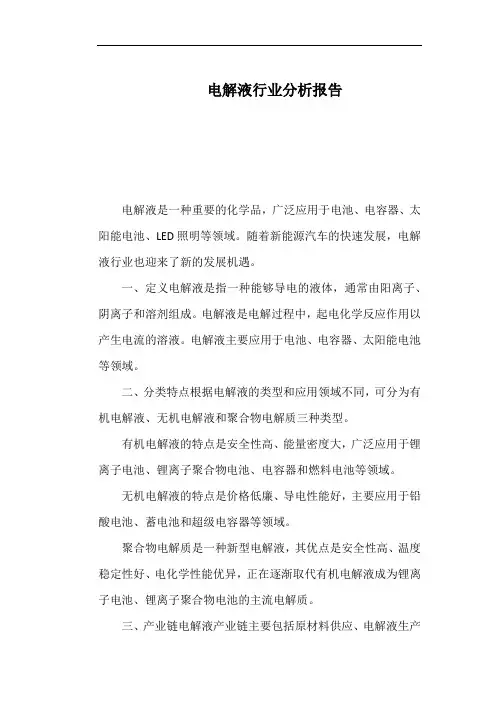 电解液行业分析报告

电解液是一种重要的化学品，广泛应用于电池、电容器、太阳能电池、LED 照明等领域。随着新能源汽车的快速发展，电解液行业也迎来了新的发展机遇。

一、定义电解液是指一种能够导电的液体，通常由阳离子、阴离子和溶剂组成。电解液是电解过程中，起电化学反应作用以产生电流的溶液。电解液主要应用于电池、电容器、太阳能电池等领域。

二、分类特点根据电解液的类型和应用领域不同，可分为有机电解液、无机电解液和聚合物电解质三种类型。

有机电解液的特点是安全性高、能量密度大，广泛应用于锂离子电池、锂离子聚合物电池、电容器和燃料电池等领域。

无机电解液的特点是价格低廉、导电性能好，主要应用于铅酸电池、蓄电池和超级电容器等领域。

聚合物电解质是一种新型电解液，其优点是安全性高、温度稳定性好、电化学性能优异，正在逐渐取代有机电解液成为锂离子电池、锂离子聚合物电池的主流电解质。

三、产业链电解液产业链主要包括原材料供应、电解液生产